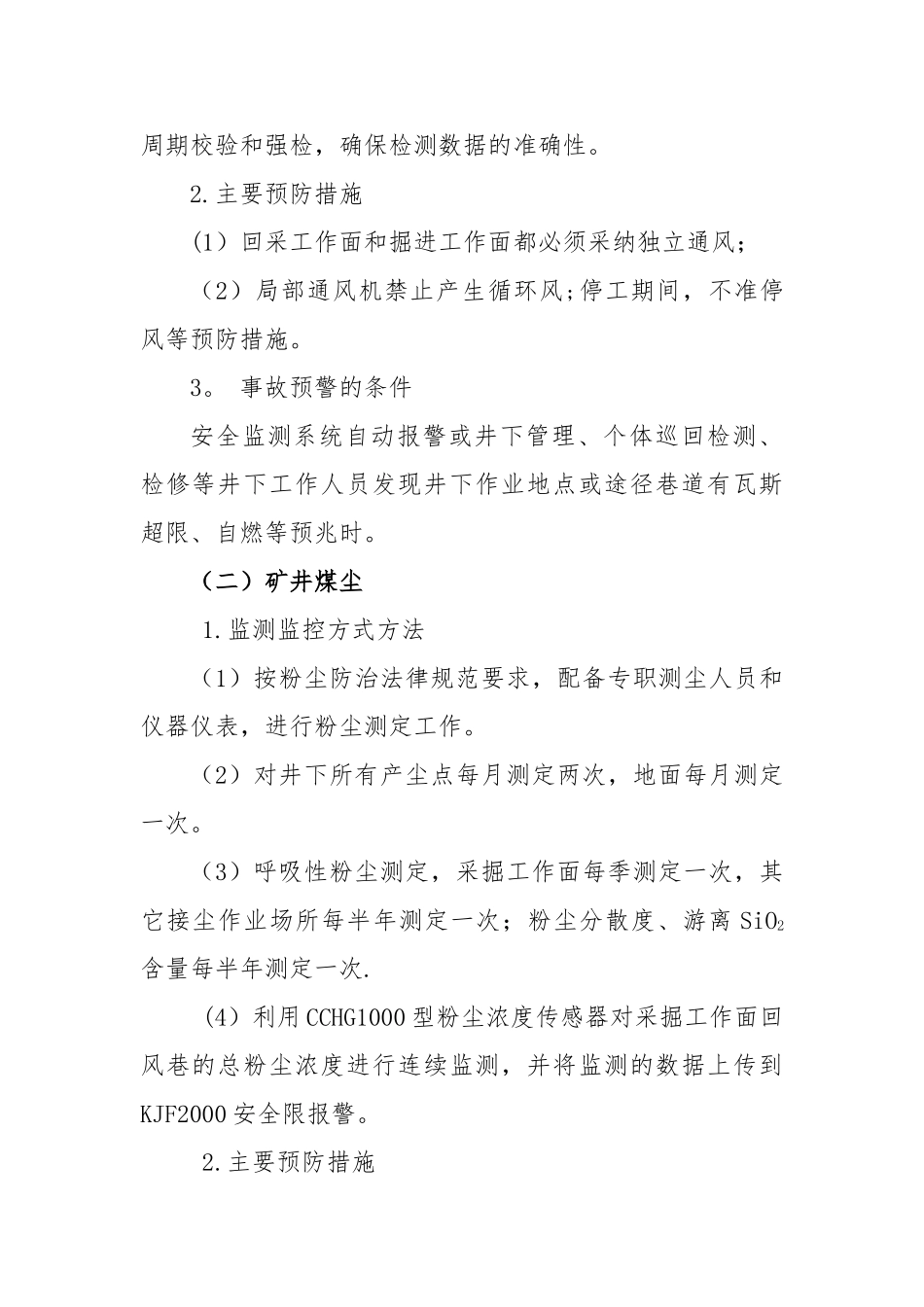 周期校验和强检，确保检测数据的准确性。

2.主要预防措施

(1) 回采工作面和掘进工作面都必须采纳独立通风;

（2）局部通风机禁止产生循环风;停工期间，不准停风等预防措施。

3。 事故预警的条件

安全监测系统自动报警或井下管理、个体巡回检测、检修等井下工作人员发现井下作业地点或途径巷道有瓦斯超限、自燃等预兆时。

（二）矿井煤尘

1.监测监控方式方法

（1）按粉尘防治法律规范要求，配备专职测尘人员和仪器仪表，进行粉尘测定工作。

（2）对井下所有产尘点每月测定两次，地面每月测定一次。

（3）呼吸性粉尘测定，采掘工作面每季测定一次，其它接尘作业场所每半年测定一次；粉尘分散度、游离 $SiO_2$ 含量每半年测定一次.

（4）利用 CCHG1000 型粉尘浓度传感器对采掘工作面回风巷的总粉尘浓度进行连续监测，并将监测的数据上传到 KJF2000 安全限报警。

2.主要预防措施